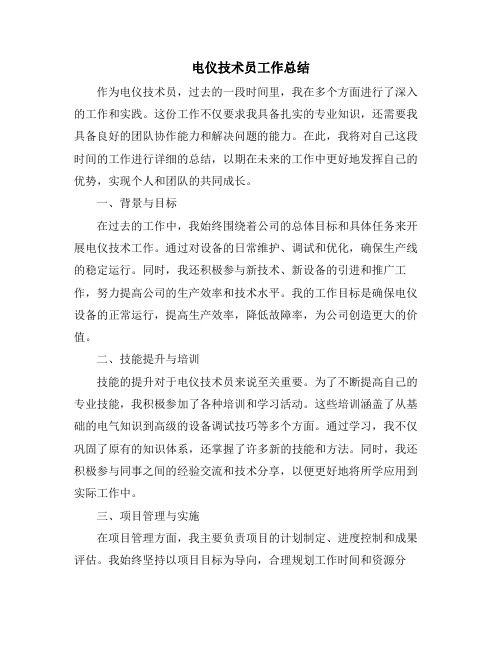 电仪技术员工作总结

作为电仪技术员，过去的一段时间里，我在多个方面进行了深入的工作和实践。这份工作不仅要求我具备扎实的专业知识，还需要我具备良好的团队协作能力和解决问题的能力。在此，我将对自己这段时间的工作进行详细的总结，以期在未来的工作中更好地发挥自己的优势，实现个人和团队的共同成长。

一、背景与目标

在过去的工作中，我始终围绕着公司的总体目标和具体任务来开展电仪技术工作。通过对设备的日常维护、调试和优化，确保生产线的稳定运行。同时，我还积极参与新技术、新设备的引进和推广工作，努力提高公司的生产效率和技术水平。我的工作目标是确保电仪设备的正常运行，提高生产效率，降低故障率，为公司创造更大的价值。

二、技能提升与培训

技能的提升对于电仪技术员来说至关重要。为了不断提高自己的专业技能，我积极参加了各种培训和学习活动。这些培训涵盖了从基础的电气知识到高级的设备调试技巧等多个方面。通过学习，我不仅巩固了原有的知识体系，还掌握了许多新的技能和方法。同时，我还积极参与同事之间的经验交流和技术分享，以便更好地将所学应用到实际工作中。

三、项目管理与实施

在项目管理方面，我主要负责项目的计划制定、进度控制和成果评估。我始终坚持以项目目标为导向，合理规划工作时间和资源分